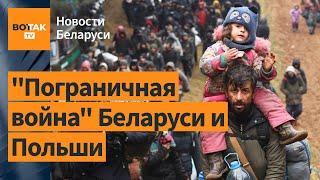 ВОТТАК TV
Новости Беларуси

"Пограничная война" Беларуси и Польши